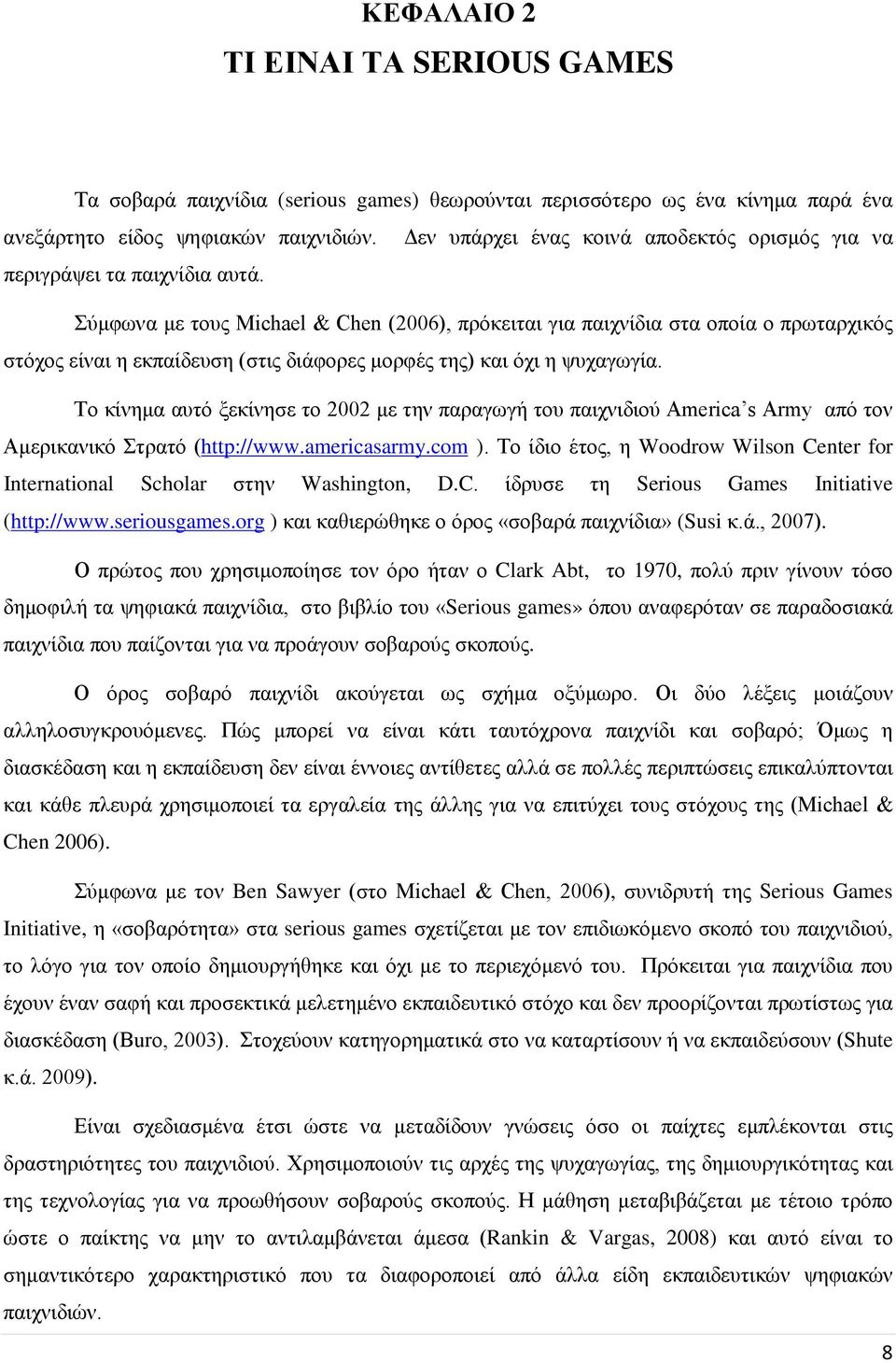 ΚΕΦΑΛΑΙΟ 2
ΤΙ ΕΙΝΑΙ ΤΑ SERIOUS GAMES

Τα σοβαρά παιχνίδια (serious games) θεωρούνται περισσότερο ως ένα κίνημα παρά ένα ανεξάρτητο είδος ψηφιακών παιχνιδιών. Δεν υπάρχει ένας κοινά αποδεκτός ορισμός για να περιγράψει τα παιχνίδια αυτά.

Σύμφωνα με τους Michael & Chen (2006), πρόκειται για παιχνίδια στα οποία ο πρωταρχικός στόχος είναι η εκπαίδευση (στις διάφορες μορφές της) και όχι η ψυχαγωγία.

Το κίνημα αυτό ξεκίνησε το 2002 με την παραγωγή του παιχνιδιού America's Army από τον Αμερικανικό Στρατό (http://www.americasarmy.com ). Το ίδιο έτος, η Woodrow Wilson Center for International Scholar στην Washington, D.C. ίδρυσε τη Serious Games Initiative (http://www.seriousgames.org ) και καθιερώθηκε ο όρος «σοβαρά παιχνίδια» (Susi κ.ά., 2007).

Ο πρώτος που χρησιμοποίησε τον όρο ήταν ο Clark Abt, το 1970, πολύ πριν γίνουν τόσο δημοφιλή τα ψηφιακά παιχνίδια, στο βιβλίο του «Serious games» όπου αναφερόταν σε παραδοσιακά παιχνίδια που παίζονται για να προάγουν σοβαρούς σκοπούς.

Ο όρος σοβαρό παιχνίδι ακούγεται ως σχήμα οξύμωρο. Οι δύο λέξεις μοιάζουν αλληλοσυγκρουόμενες. Πώς μπορεί να είναι κάτι ταυτόχρονα παιχνίδι και σοβαρό; Όμως η διασκέδαση και η εκπαίδευση δεν είναι έννοιες αντίθετες αλλά σε πολλές περιπτώσεις επικαλύπτονται και κάθε πλευρά χρησιμοποιεί τα εργαλεία της άλλης για να επιτύχει τους στόχους της (Michael & Chen 2006).

Σύμφωνα με τον Ben Sawyer (στο Michael & Chen, 2006), συνιδρυτή της Serious Games Initiative, η «σοβαρότητα» στα serious games σχετίζεται με τον επιδιωκόμενο σκοπό του παιχνιδιού, το λόγο για τον οποίο δημιουργήθηκε και όχι με το περιεχόμενό του. Πρόκειται για παιχνίδια που έχουν έναν σαφή και προσεκτικά μελετημένο εκπαιδευτικό στόχο και δεν προορίζονται πρωτίστως για διασκέδαση (Buro, 2003). Στοχεύουν κατηγορηματικά στο να καταρτίσουν ή να εκπαιδεύσουν (Shute κ.ά. 2009).

Είναι σχεδιασμένα έτσι ώστε να μεταδίδουν γνώσεις όσο οι παίχτες εμπλέκονται στις δραστηριότητες του παιχνιδιού. Χρησιμοποιούν τις αρχές της ψυχαγωγίας, της δημιουργικότητας και της τεχνολογίας για να προωθήσουν σοβαρούς σκοπούς. Η μάθηση μεταβιβάζεται με τέτοιο τρόπο ώστε ο παίκτης να μην το αντιλαμβάνεται άμεσα (Rankin & Vargas, 2008) και αυτό είναι το σημαντικότερο χαρακτηριστικό που τα διαφοροποιεί από άλλα είδη εκπαιδευτικών ψηφιακών παιχνιδιών.

8